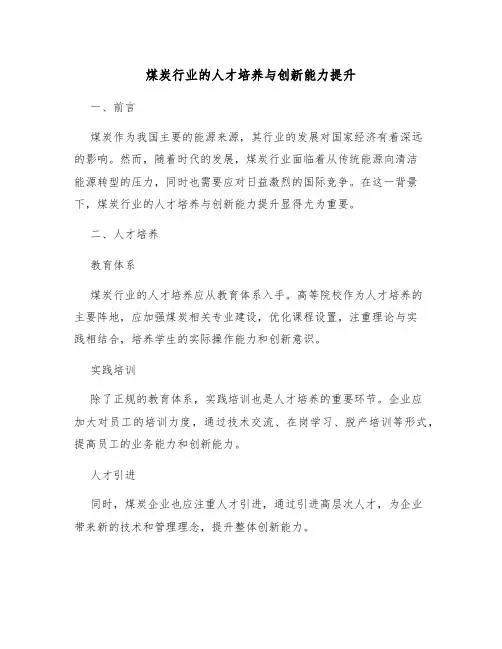 煤炭行业的人才培养与创新能力提升

一、前言

煤炭作为我国主要的能源来源，其行业的发展对国家经济有着深远的影响。然而，随着时代的发展，煤炭行业面临着从传统能源向清洁能源转型的压力，同时也需要应对日益激烈的国际竞争。在这一背景下，煤炭行业的人才培养与创新能力提升显得尤为重要。

二、人才培养

教育体系

煤炭行业的人才培养应从教育体系入手。高等院校作为人才培养的主要阵地，应加强煤炭相关专业建设，优化课程设置，注重理论与实践相结合，培养学生的实际操作能力和创新意识。

实践培训

除了正规的教育体系，实践培训也是人才培养的重要环节。企业应加大对员工的培训力度，通过技术交流、在岗学习、脱产培训等形式，提高员工的业务能力和创新能力。

人才引进

同时，煤炭企业也应注重人才引进，通过引进高层次人才，为企业带来新的技术和管理理念，提升整体创新能力。